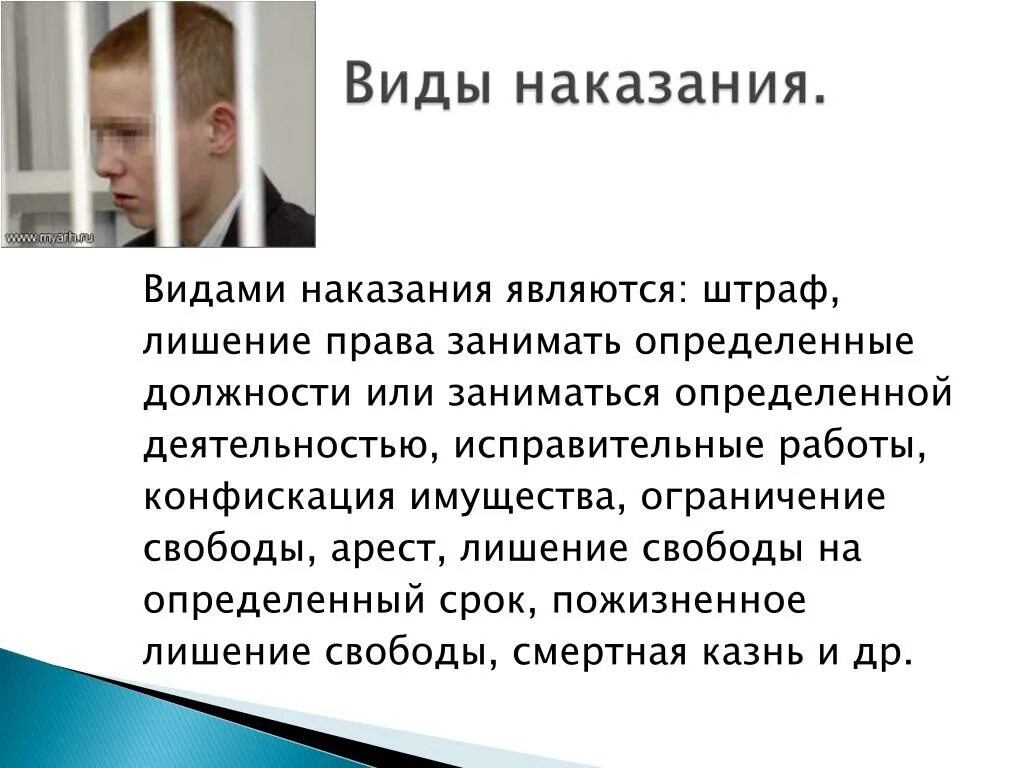 www.myarh.ru

Виды наказания.

Видами наказания являются: штраф, лишение права занимать определенные должности или заниматься определенной деятельностью, исправительные работы, конфискация имущества, ограничение свободы, арест, лишение свободы на определенный срок, пожизненное лишение свободы, смертная казнь и др.